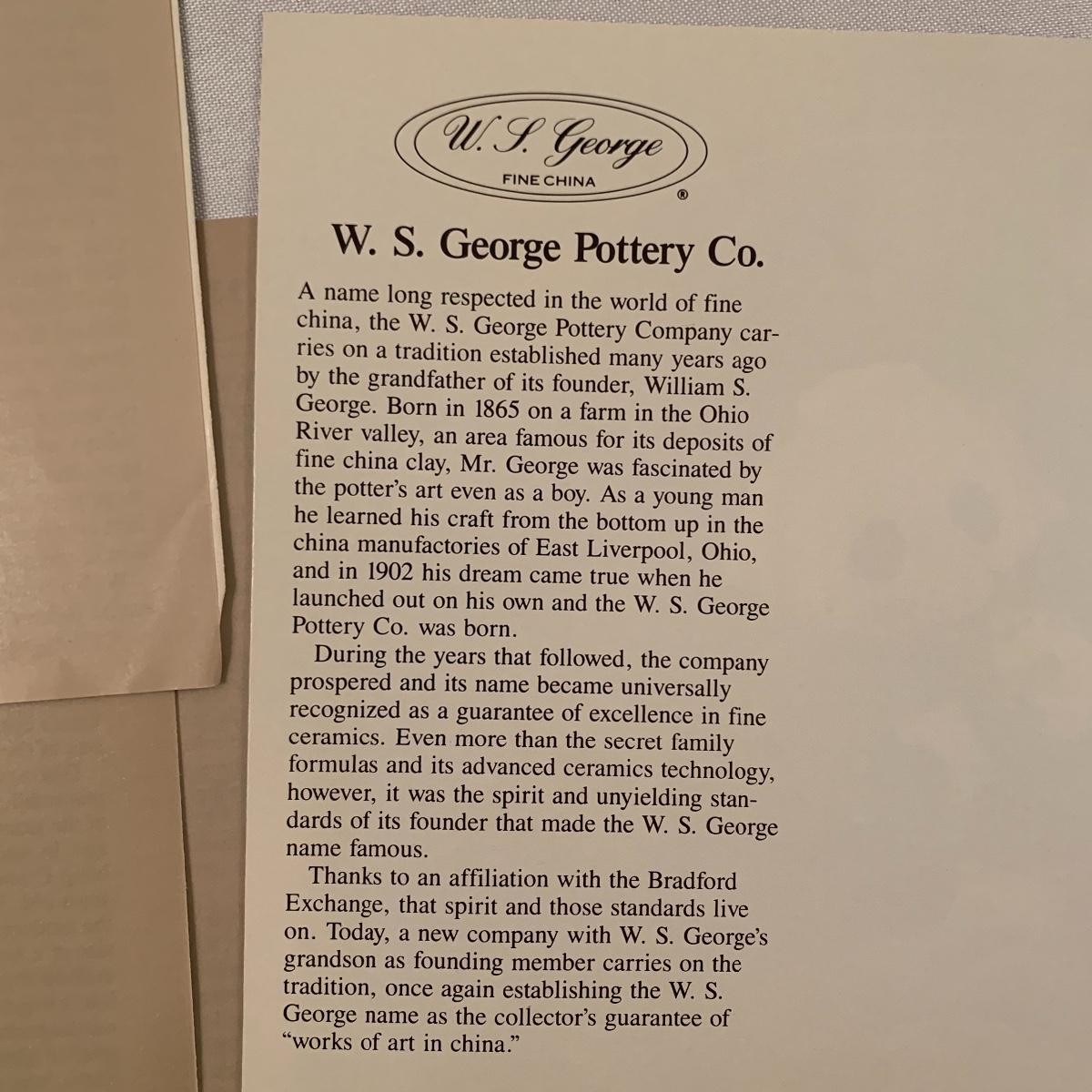 W. S. George

FINE CHINA

®

W. S. George Pottery Co.

A name long respected in the world of fine china, the W. S. George Pottery Company carries on a tradition established many years ago by the grandfather of its founder, William S. George. Born in 1865 on a farm in the Ohio River valley, an area famous for its deposits of fine china clay, Mr. George was fascinated by the potter's art even as a boy. As a young man he learned his craft from the bottom up in the china manufactories of East Liverpool, Ohio, and in 1902 his dream came true when he launched out on his own and the W. S. George Pottery Co. was born.

During the years that followed, the company prospered and its name became universally recognized as a guarantee of excellence in fine ceramics. Even more than the secret family formulas and its advanced ceramics technology, however, it was the spirit and unyielding standards of its founder that made the W. S. George name famous.

Thanks to an affiliation with the Bradford Exchange, that spirit and those standards live on. Today, a new company with W. S. George's grandson as founding member carries on the tradition, once again establishing the W. S. George name as the collector's guarantee of "works of art in china."